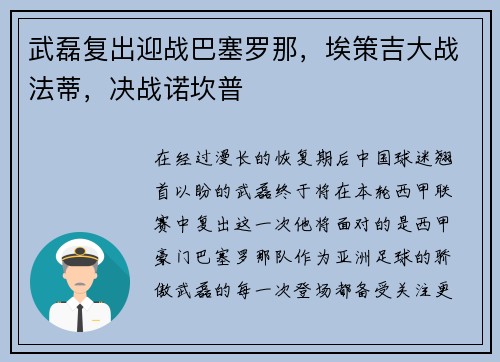 武磊复出迎战巴塞罗那，埃策吉大战法蒂，决战诺坎普

在经过漫长的恢复期后中国球迷翘首以盼的武磊终于将在本轮西甲联赛中复出这一次他将面对的是西甲豪门巴塞罗那队作为亚洲足球的骄傲武磊的每一次登场都备受关注更